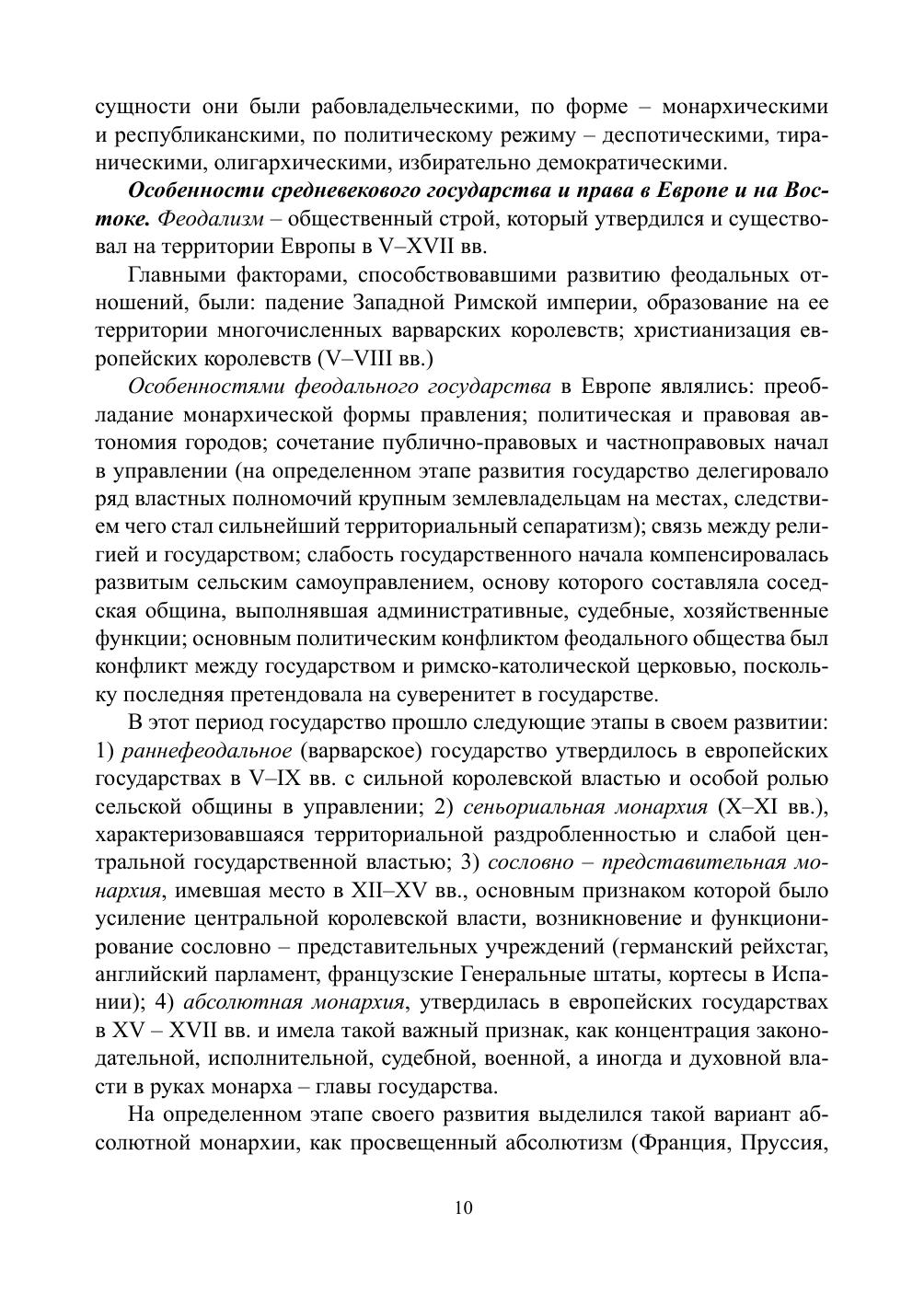 сущности они были рабовладельческими, по форме – монархическими и республиканскими, по политическому режиму – деспотическими, тираническими, олигархическими, избирательно демократическими.

Особенности средневекового государства и права в Европе и на Востоке. Феодализм – общественный строй, который утвердился и существовал на территории Европы в V–XVII вв.

Главными факторами, способствовавшими развитию феодальных отношений, были: падение Западной Римской империи, образование на ее территории многочисленных варварских королевств; христианизация европейских королевств (V–VIII вв.)

Особенностями феодального государства в Европе являлись: преобладание монархической формы правления; политическая и правовая автономия городов; сочетание публично-правовых и частноправовых начал в управлении (на определенном этапе развития государство делегировало ряд властных полномочий крупным землевладельцам на местах, следствием чего стал сильнейший территориальный сепаратизм); связь между религией и государством; слабость государственного начала компенсировалась развитым сельским самоуправлением, основу которого составляла соседская община, выполнявшая административные, судебные, хозяйственные функции; основным политическим конфликтом феодального общества был конфликт между государством и римско-католической церковью, поскольку последняя претендовала на суверенитет в государстве.

В этот период государство прошло следующие этапы в своем развитии: 1) раннефеодальное (варварское) государство утвердилось в европейских государствах в V–IX вв. с сильной королевской властью и особой ролью сельской общины в управлении; 2) сеньориальная монархия (X–XI вв.), характеризовавшаяся территориальной раздробленностью и слабой центральной государственной властью; 3) сословно – представительная монархия, имевшая место в XII–XV вв., основным признаком которой было усиление центральной королевской власти, возникновение и функционирование сословно – представительных учреждений (германский рейхстаг, английский парламент, французские Генеральные штаты, кортесы в Испании); 4) абсолютная монархия, утвердилась в европейских государствах в XV – XVII вв. и имела такой важный признак, как концентрация законодательной, исполнительной, судебной, военной, а иногда и духовной власти в руках монарха – главы государства.

На определенном этапе своего развития выделился такой вариант абсолютной монархии, как просвещенный абсолютизм (Франция, Пруссия,

10